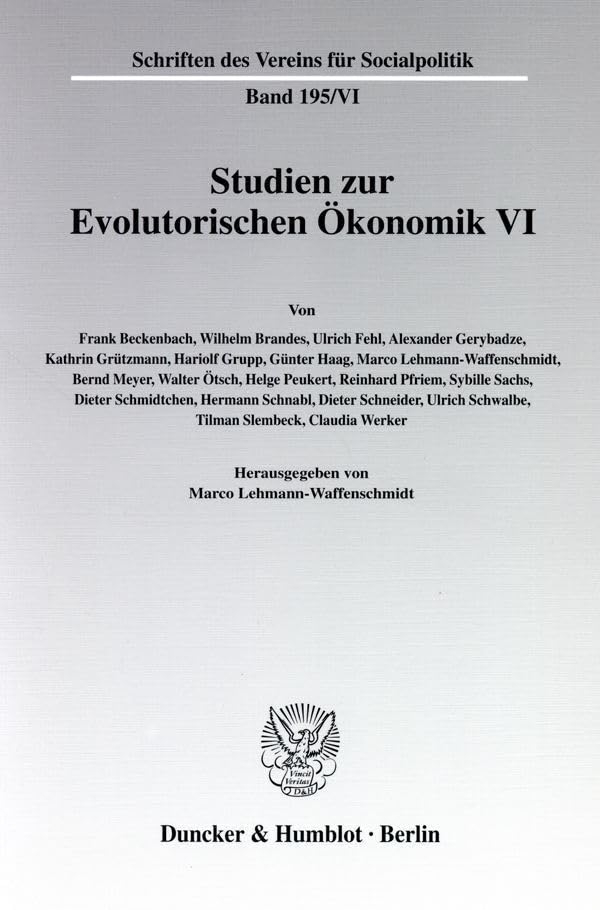 Schriften des Vereins für Socialpolitik

Band 195/VI

Studien zur Evolutorischen Ökonomik VI

Von

Frank Beckenbach, Wilhelm Brandes, Ulrich Fehl, Alexander Gerybadze, Kathrin Grützmann, Hariolf Grupp, Günter Haag, Marco Lehmann-Waffenschmidt, Bernd Meyer, Walter Ötsch, Helge Peukert, Reinhard Pfriem, Sybille Sachs, Dieter Schmidtchen, Hermann Schnabl, Dieter Schneider, Ulrich Schwalbe, Tilman Slembeck, Claudia Werker

Herausgegeben von
Marco Lehmann-Waffenschmidt

Vincit Veritas
D&H

Duncker & Humblot · Berlin